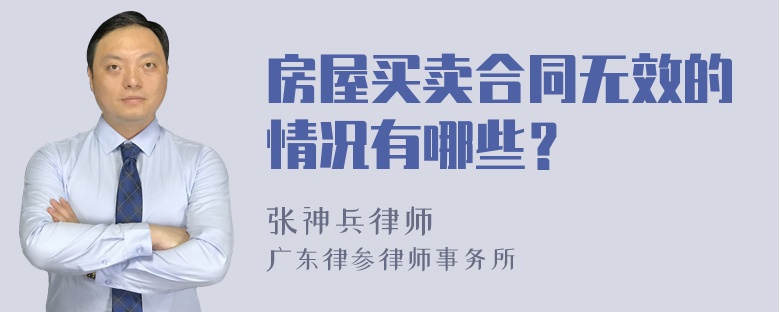 房屋买卖合同无效的情况有哪些？

张神兵律师
广东律参律师事务所